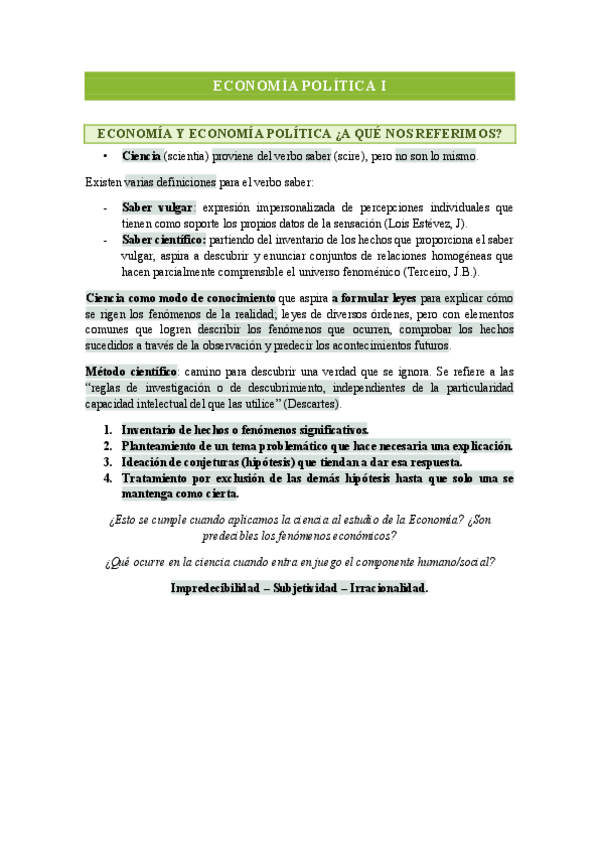 ECONOMÍA POLÍTICA I

ECONOMÍA Y ECONOMÍA POLÍTICA ¿A QUÉ NOS REFERIMOS?

• Ciencia (scientia) proviene del verbo saber (scire), pero no son lo mismo.

Existen varias definiciones para el verbo saber:

- Saber vulgar: expresión impersonalizada de percepciones individuales que tienen como soporte los propios datos de la sensación (Lois Estévez, J).
- Saber científico: partiendo del inventario de los hechos que proporciona el saber vulgar, aspira a descubrir y enunciar conjuntos de relaciones homogéneas que hacen parcialmente comprensible el universo fenoménico (Terceiro, J.B.).

Ciencia como modo de conocimiento que aspira a formular leyes para explicar cómo se rigen los fenómenos de la realidad; leyes de diversos órdenes, pero con elementos comunes que logren describir los fenómenos que ocurren, comprobar los hechos sucedidos a través de la observación y predecir los acontecimientos futuros.

Método científico: camino para descubrir una verdad que se ignora. Se refiere a las "reglas de investigación o de descubrimiento, independientes de la particularidad capacidad intelectual del que las utilice" (Descartes).

1. Inventario de hechos o fenómenos significativos.
2. Planteamiento de un tema problemático que hace necesaria una explicación.
3. Ideación de conjeturas (hipótesis) que tiendan a dar esa respuesta.
4. Tratamiento por exclusión de las demás hipótesis hasta que solo una se mantenga como cierta.

¿Esto se cumple cuando aplicamos la ciencia al estudio de la Economía? ¿Son predecibles los fenómenos económicos?

¿Qué ocurre en la ciencia cuando entra en juego el componente humano/social?

Impredecibilidad – Subjetividad – Irracionalidad.